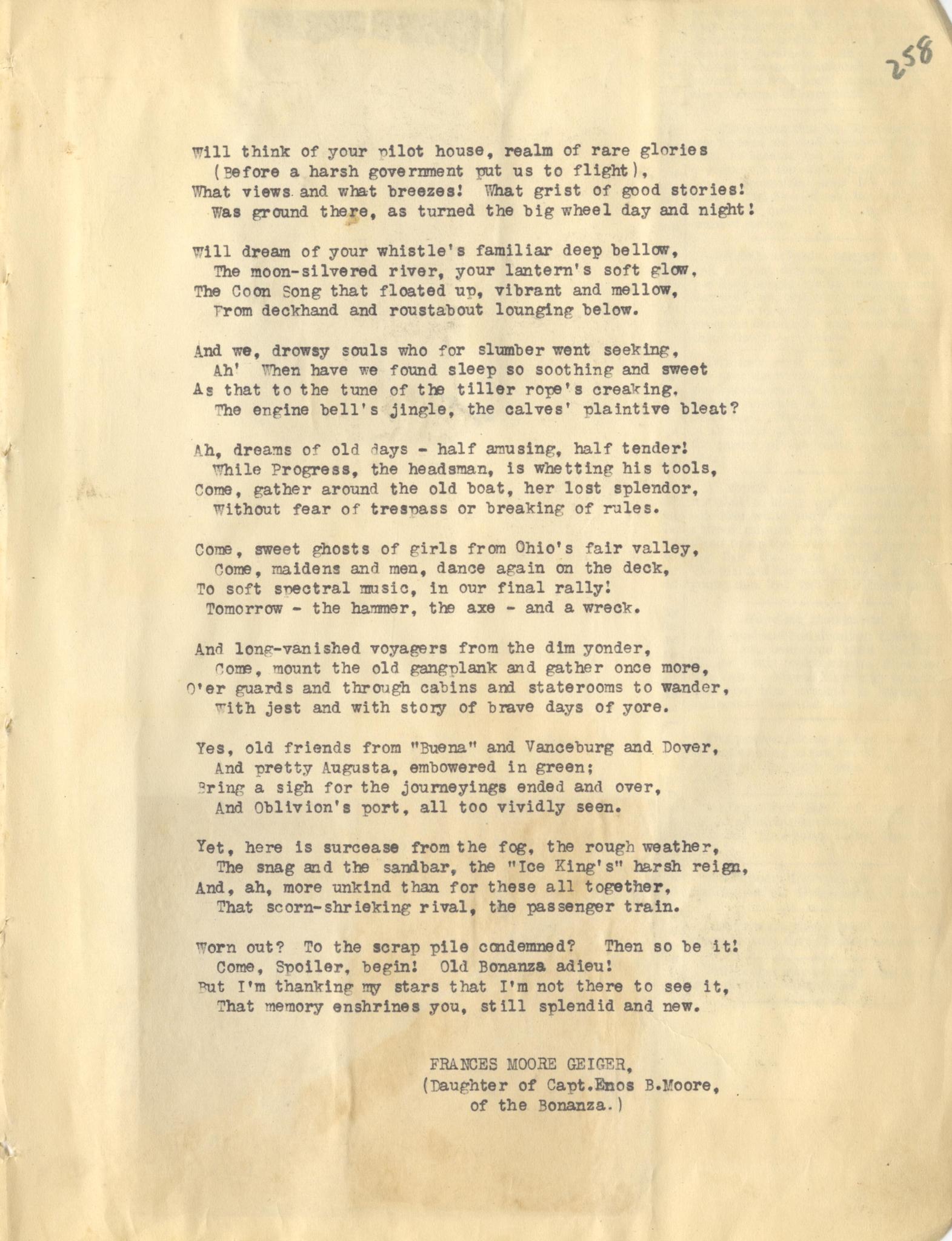 258

Will think of your pilot house, realm of rare glories
(Before a harsh government put us to flight),
What views and what breezes! What grist of good stories!
Was ground there, as turned the big wheel day and night!

Will dream of your whistle's familiar deep bellow,
The moon-silvered river, your lantern's soft glow,
The Coon Song that floated up, vibrant and mellow,
From deckhand and roustabout lounging below.

And we, drowsy souls who for slumber went seeking,
Ah' When have we found sleep so soothing and sweet
As that to the tune of the tiller rope's creaking,
The engine bell's jingle, the calves' plaintive bleat?

Ah, dreams of old days - half amusing, half tender!
While Progress, the headsman, is whetting his tools,
Come, gather around the old boat, her lost splendor,
Without fear of trespass or breaking of rules.

Come, sweet ghosts of girls from Ohio's fair valley,
Come, maidens and men, dance again on the deck,
To soft spectral music, in our final rally!
Tomorrow - the hammer, the axe - and a wreck.

And long-vanished voyagers from the dim yonder,
Come, mount the old gangplank and gather once more,
O'er guards and through cabins and staterooms to wander,
With jest and with story of brave days of yore.

Yes, old friends from "Buena" and Vanceburg and Dover,
And pretty Augusta, embowered in green;
Bring a sigh for the journeyings ended and over,
And Oblivion's port, all too vividly seen.

Yet, here is surcease from the fog, the rough weather,
The snag and the sandbar, the "Ice King's" harsh reign,
And, ah, more unkind than for these all together,
That scorn-shrieking rival, the passenger train.

Worn out? To the scrap pile condemned? Then so be it!
Come, Spoiler, begin! Old Bonanza adieu!
But I'm thanking my stars that I'm not there to see it,
That memory enshrines you, still splendid and new.

FRANCES MOORE GEIGER,
(Daughter of Capt.Enos B.Moore,
of the Bonanza.)